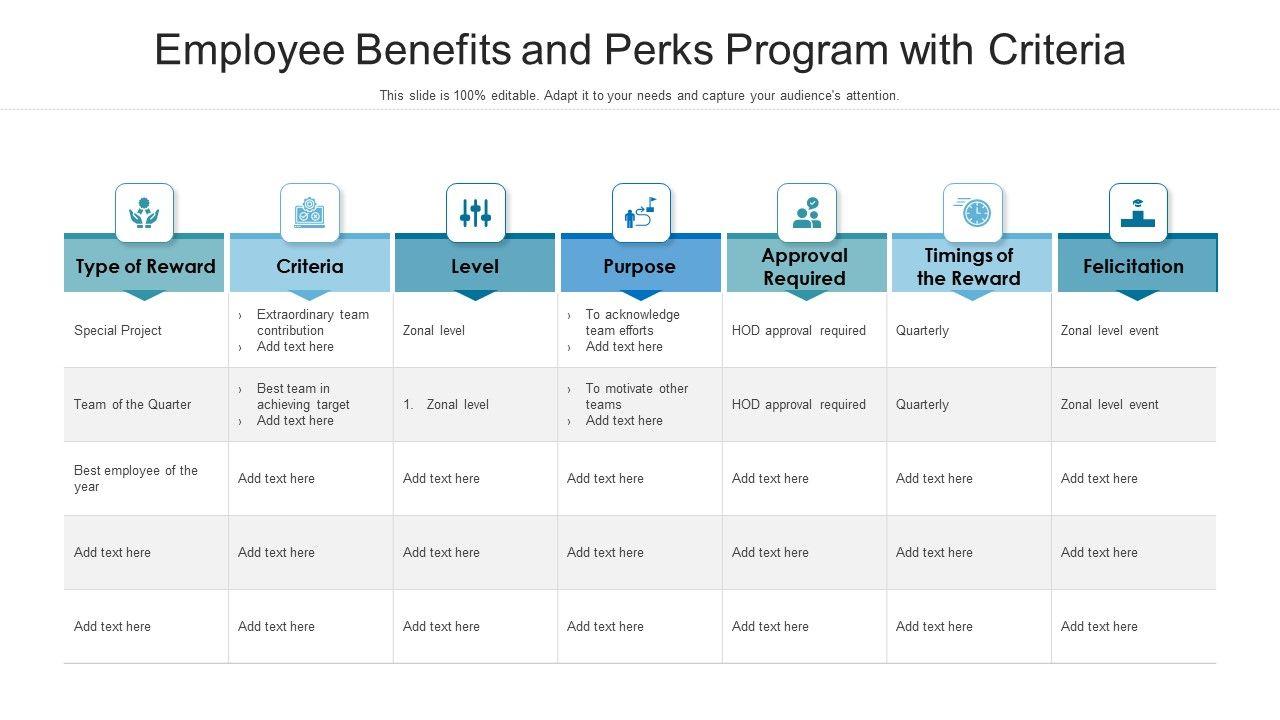 Employee Benefits and Perks Program with Criteria

This slide is 100% editable. Adapt it to your needs and capture your audience's attention.

| Type of Reward | Criteria | Level | Purpose | Approval Required | Timings of the Reward | Felicitation |
|---|---|---|---|---|---|---|
| Special Project | › Extraordinary team contribution › Add text here | Zonal level | › To acknowledge team efforts › Add text here | HOD approval required | Quarterly | Zonal level event |
| Team of the Quarter | › Best team in achieving target › Add text here | 1. Zonal level | › To motivate other teams › Add text here | HOD approval required | Quarterly | Zonal level event |
| Best employee of the year | Add text here | Add text here | Add text here | Add text here | Add text here | Add text here |
| Add text here | Add text here | Add text here | Add text here | Add text here | Add text here | Add text here |
| Add text here | Add text here | Add text here | Add text here | Add text here | Add text here | Add text here |